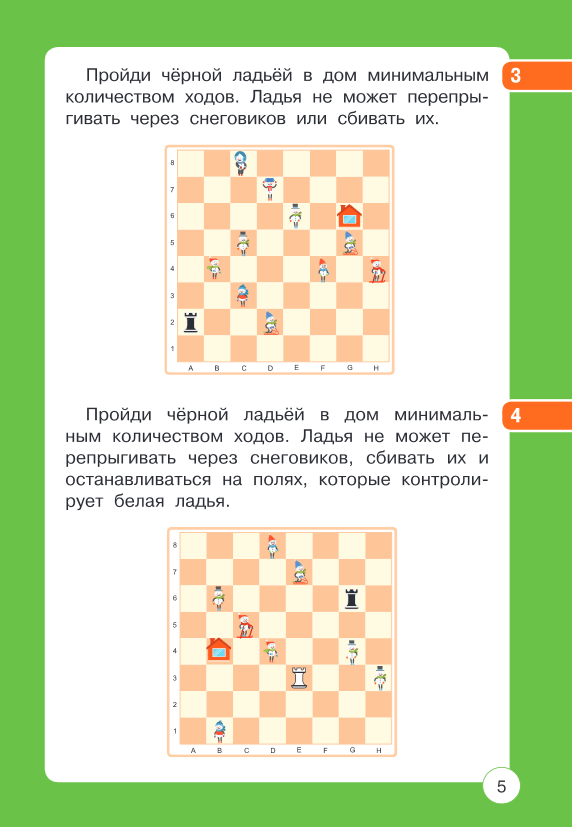 3

Пройди чёрной ладьёй в дом минимальным количеством ходов. Ладья не может перепрыгивать через снеговиков или сбивать их.

8
7
6
5
4
3
2
1
A B C D E F G H

4

Пройди чёрной ладьёй в дом минимальным количеством ходов. Ладья не может перепрыгивать через снеговиков, сбивать их и останавливаться на полях, которые контролирует белая ладья.

8
7
6
5
4
3
2
1
A B C D E F G H

5